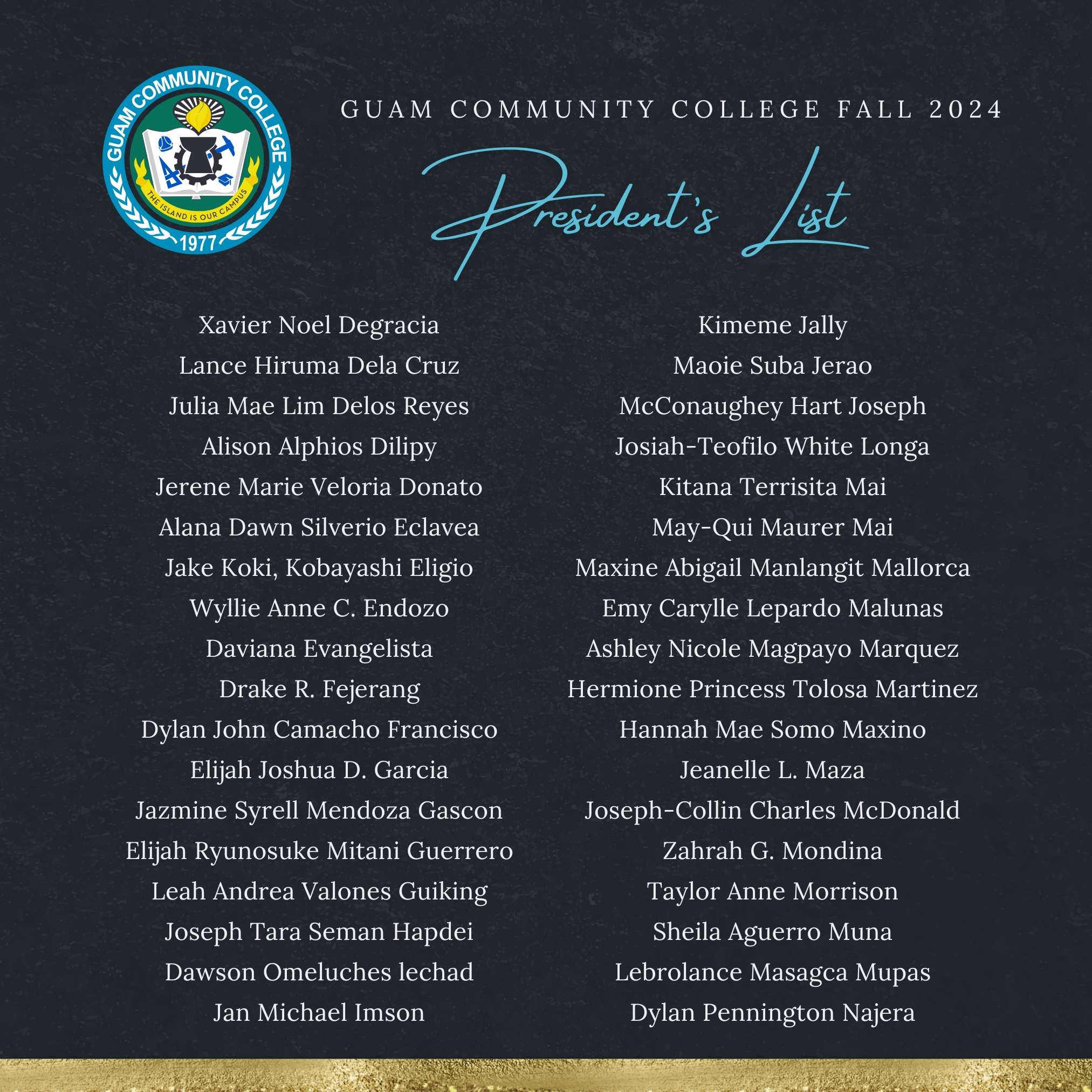 GUAM COMMUNITY COLLEGE
THE ISLAND IS OUR CAMPUS
1977

GUAM COMMUNITY COLLEGE FALL 2024

President's List

Xavier Noel Degracia
Lance Hiruma Dela Cruz
Julia Mae Lim Delos Reyes
Alison Alphios Dilipy
Jerene Marie Veloria Donato
Alana Dawn Silverio Eclavea
Jake Koki, Kobayashi Eligio
Wyllie Anne C. Endozo
Daviana Evangelista
Drake R. Fejerang
Dylan John Camacho Francisco
Elijah Joshua D. Garcia
Jazmine Syrell Mendoza Gascon
Elijah Ryunosuke Mitani Guerrero
Leah Andrea Valones Guiking
Joseph Tara Seman Hapdei
Dawson Omeluches lechad
Jan Michael Imson

Kimeme Jally
Maoie Suba Jerao
McConaughey Hart Joseph
Josiah-Teofilo White Longa
Kitana Terrisita Mai
May-Qui Maurer Mai
Maxine Abigail Manlangit Mallorca
Emy Carylle Lepardo Malunas
Ashley Nicole Magpayo Marquez
Hermione Princess Tolosa Martinez
Hannah Mae Somo Maxino
Jeanelle L. Maza
Joseph-Collin Charles McDonald
Zahrah G. Mondina
Taylor Anne Morrison
Sheila Aguerro Muna
Lebrolance Masagca Mupas
Dylan Pennington Najera